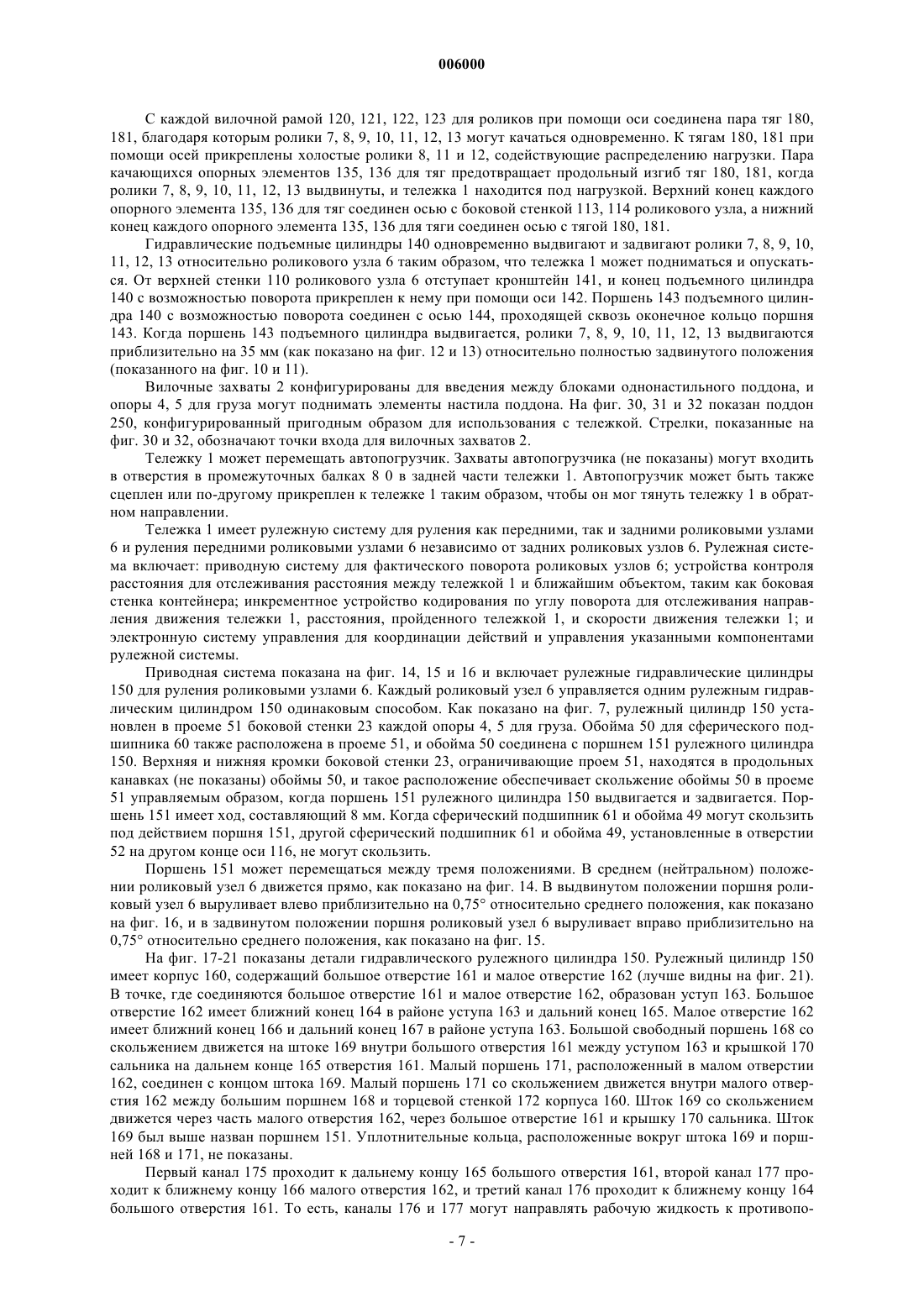 006000

С каждой вилочной рамой 120, 121, 122, 123 для роликов при помощи оси соединена пара тяг 180, 181, благодаря которым ролики 7, 8, 9, 10, 11, 12, 13 могут качаться одновременно. К тягам 180, 181 при помощи осей прикреплены холостые ролики 8, 11 и 12, содействующие распределению нагрузки. Пара качающихся опорных элементов 135, 136 для тяг предотвращает продольный изгиб тяг 180, 181, когда ролики 7, 8, 9, 10, 11, 12, 13 выдвинуты, и тележка 1 находится под нагрузкой. Верхний конец каждого опорного элемента 135, 136 для тяг соединен осью с боковой стенкой 113, 114 роликового узла, а нижний конец каждого опорного элемента 135, 136 для тяги соединен осью с тягой 180, 181.

Гидравлические подъемные цилиндры 140 одновременно выдвигают и задвигают ролики 7, 8, 9, 10, 11, 12, 13 относительно роликового узла 6 таким образом, что тележка 1 может подниматься и опускаться. От верхней стенки 110 роликового узла 6 отступает кронштейн 141, и конец подъемного цилиндра 140 с возможностью поворота прикреплен к нему при помощи оси 142. Поршень 143 подъемного цилиндра 140 с возможностью поворота соединен с осью 144, проходящей сквозь оконечное кольцо поршня 143. Когда поршень 143 подъемного цилиндра выдвигается, ролики 7, 8, 9, 10, 11, 12, 13 выдвигаются приблизительно на 35 мм (как показано на фиг. 12 и 13) относительно полностью задвинутого положения (показанного на фиг. 10 и 11).

Вилочные захваты 2 конфигурированы для введения между блоками однонастильного поддона, и опоры 4, 5 для груза могут поднимать элементы настила поддона. На фиг. 30, 31 и 32 показан поддон 250, конфигурированный пригодным образом для использования с тележкой. Стрелки, показанные на фиг. 30 и 32, обозначают точки входа для вилочных захватов 2.

Тележку 1 может перемещать автопогрузчик. Захваты автопогрузчика (не показаны) могут входить в отверстия в промежуточных балках 8 0 в задней части тележки 1. Автопогрузчик может быть также сцеплен или по-другому прикреплен к тележке 1 таким образом, чтобы он мог тянуть тележку 1 в обратном направлении.

Тележка 1 имеет рулежную систему для руления как передними, так и задними роликовыми узлами 6 и руления передними роликовыми узлами 6 независимо от задних роликовых узлов 6. Рулежная система включает: приводную систему для фактического поворота роликовых узлов 6; устройства контроля расстояния для отслеживания расстояния между тележкой 1 и ближайшим объектом, таким как боковая стенка контейнера; инкрементное устройство кодирования по углу поворота для отслеживания направления движения тележки 1, расстояния, пройденного тележкой 1, и скорости движения тележки 1; и электронную систему управления для координации действий и управления указанными компонентами рулежной системы.

Приводная система показана на фиг. 14, 15 и 16 и включает рулежные гидравлические цилиндры 150 для руления роликовыми узлами 6. Каждый роликовый узел 6 управляется одним рулежным гидравлическим цилиндром 150 одинаковым способом. Как показано на фиг. 7, рулежный цилиндр 150 установлен в проеме 51 боковой стенки 23 каждой опоры 4, 5 для груза. Обойма 50 для сферического подшипника 60 также расположена в проеме 51, и обойма 50 соединена с поршнем 151 рулежного цилиндра 150. Верхняя и нижняя кромки боковой стенки 23, ограничивающие проем 51, находятся в продольных канавках (не показаны) обоймы 50, и такое расположение обеспечивает скольжение обоймы 50 в проеме 51 управляемым образом, когда поршень 151 рулежного цилиндра 150 выдвигается и задвигается. Поршень 151 имеет ход, составляющий 8 мм. Когда сферический подшипник 61 и обойма 49 могут скользить под действием поршня 151, другой сферический подшипник 61 и обойма 49, установленные в отверстии 52 на другом конце оси 116, не могут скользить.

Поршень 151 может перемещаться между тремя положениями. В среднем (нейтральном) положении роликовый узел 6 движется прямо, как показано на фиг. 14. В выдвинутом положении поршня роликовый узел 6 выруливает влево приблизительно на 0,75° относительно среднего положения, как показано на фиг. 16, и в задвинутом положении поршня роликовый узел 6 выруливает вправо приблизительно на 0,75° относительно среднего положения, как показано на фиг. 15.

На фиг. 17-21 показаны детали гидравлического рулежного цилиндра 150. Рулежный цилиндр 150 имеет корпус 160, содержащий большое отверстие 161 и малое отверстие 162 (лучше видны на фиг. 21). В точке, где соединяются большое отверстие 161 и малое отверстие 162, образован уступ 163. Большое отверстие 162 имеет ближний конец 164 в районе уступа 163 и дальний конец 165. Малое отверстие 162 имеет ближний конец 166 и дальний конец 167 в районе уступа 163. Большой свободный поршень 168 со скольжением движется на штоке 169 внутри большого отверстия 161 между уступом 163 и крышкой 170 сальника на дальнем конце 165 отверстия 161. Малый поршень 171, расположенный в малом отверстии 162, соединен с концом штока 169. Малый поршень 171 со скольжением движется внутри малого отверстия 162 между большим поршнем 168 и торцевой стенкой 172 корпуса 160. Шток 169 со скольжением движется через часть малого отверстия 162, через большое отверстие 161 и крышку 170 сальника. Шток 169 был выше назван поршнем 151. Уплотнительные кольца, расположенные вокруг штока 169 и поршней 168 и 171, не показаны.

Первый канал 175 проходит к дальнему концу 165 большого отверстия 161, второй канал 177 проходит к ближнему концу 166 малого отверстия 162, и третий канал 176 проходит к ближнему концу 164 большого отверстия 161. То есть, каналы 176 и 177 могут направлять рабочую жидкость к противопо-

- 7 -